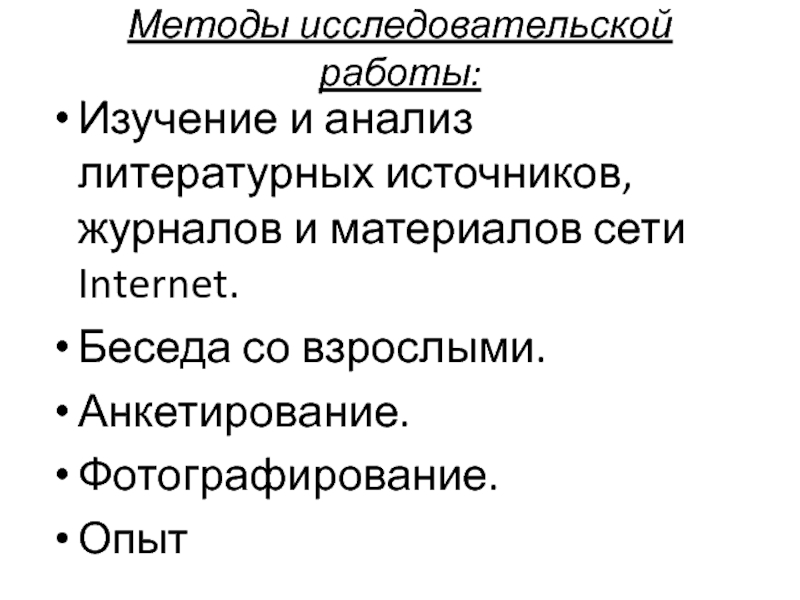 Методы исследовательской
работы:

• Изучение и анализ литературных источников, журналов и материалов сети Internet.
• Беседа со взрослыми.
• Анкетирование.
• Фотографирование.
• Опыт